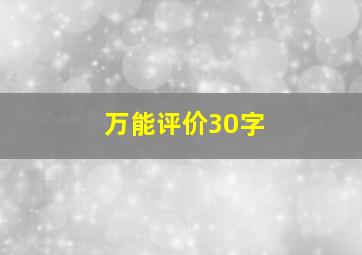 万能评价30字